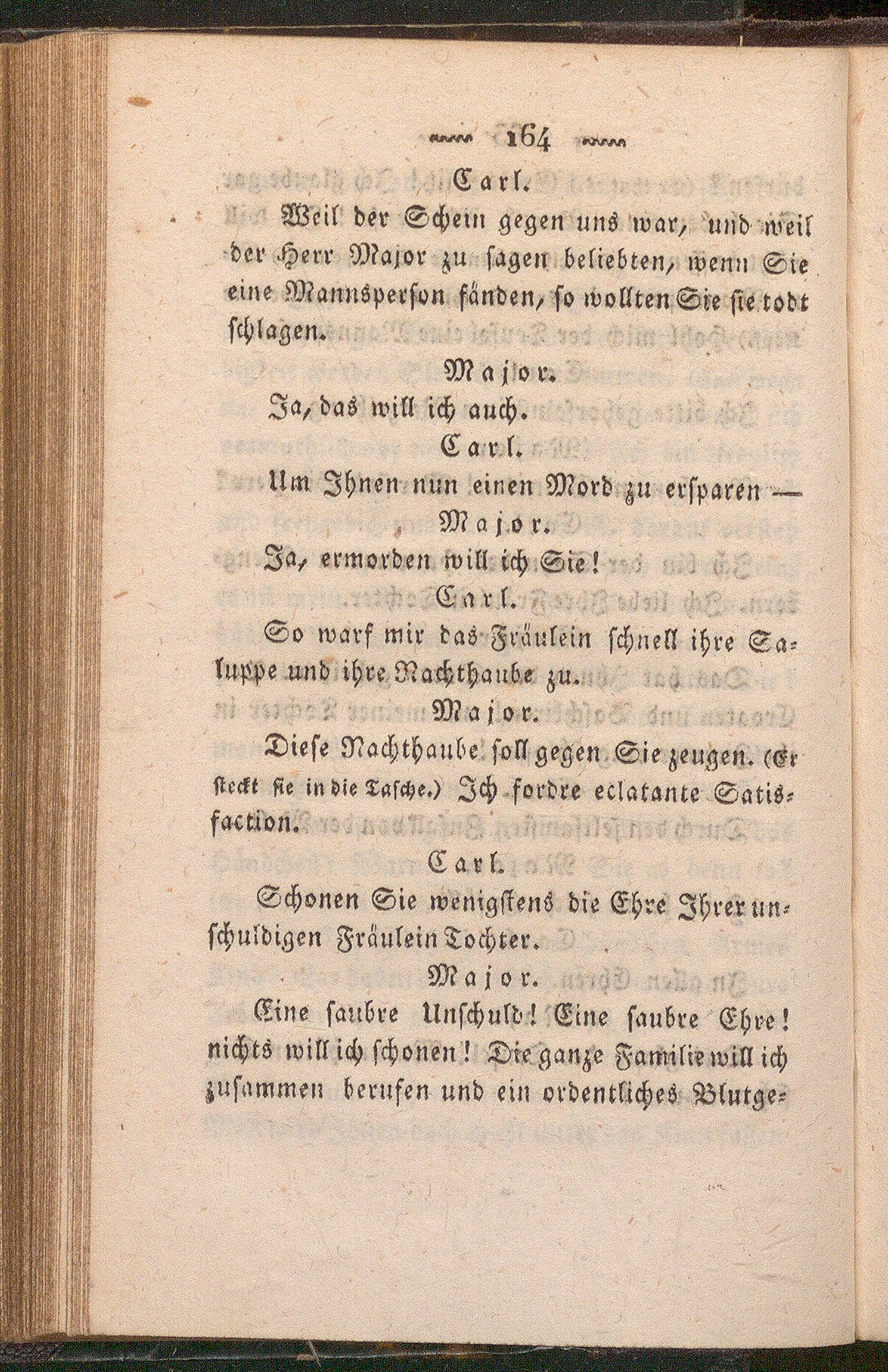 164

Carl.

Weil der Schein gegen uns war, und weil der Herr Major zu sagen beliebten, wenn Sie eine Mannsperson fänden, so wollten Sie sie todt schlagen.

Major.

Ja, das will ich auch.

Carl.

Um Ihnen nun einen Mord zu ersparen —

Major.

Ja, ermorden will ich Sie!

Carl.

So warf mir das Fräulein schnell ihre Saluppe und ihre Nachthaube zu.

Major.

Diese Nachthaube soll gegen Sie zeugen. (Er steckt sie in die Tasche.) Ich fordre eclatante Satisfaction.

Carl.

Schonen Sie wenigstens die Ehre Ihrer unschuldigen Fräulein Tochter.

Major.

Eine saubre Unschuld! Eine saubre Ehre! nichts will ich schonen! Die ganze Familie will ich zusammen berufen und ein ordentliches Blutge-